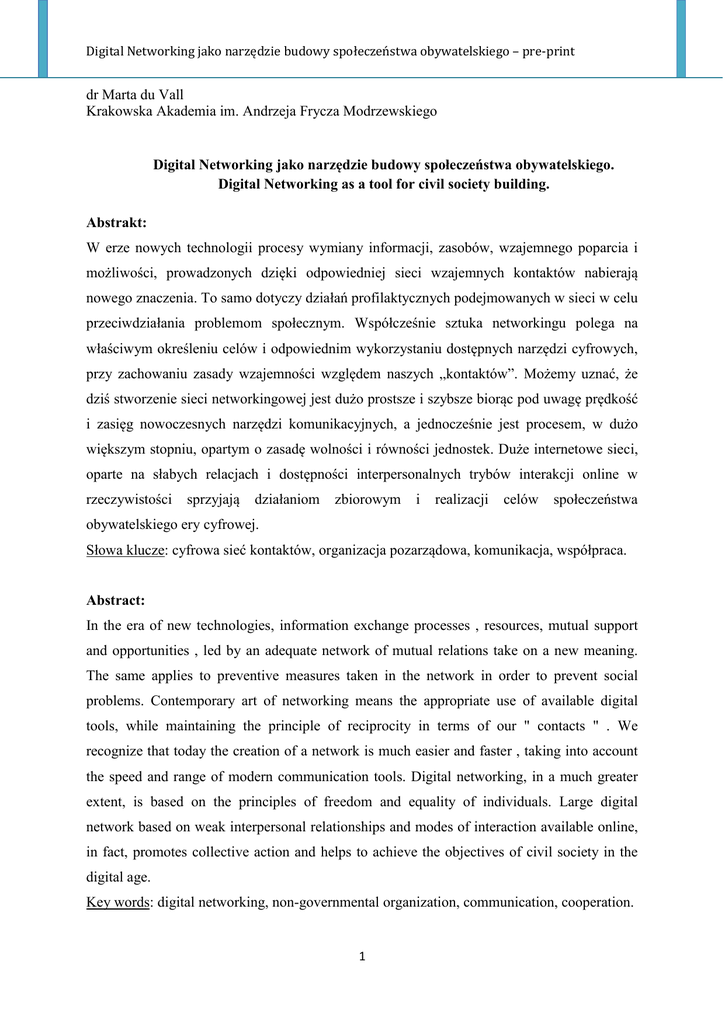 Digital Networking jako narzędzie budowy społeczeństwa obywatelskiego – pre-print

dr Marta du Vall
Krakowska Akademia im. Andrzeja Frycza Modrzewskiego

Digital Networking jako narzędzie budowy społeczeństwa obywatelskiego.
Digital Networking as a tool for civil society building.

Abstrakt:
W erze nowych technologii procesy wymiany informacji, zasobów, wzajemnego poparcia i możliwości, prowadzonych dzięki odpowiedniej sieci wzajemnych kontaktów nabierają nowego znaczenia. To samo dotyczy działań profilaktycznych podejmowanych w sieci w celu przeciwdziałania problemom społecznym. Współcześnie sztuka networkingu polega na właściwym określeniu celów i odpowiednim wykorzystaniu dostępnych narzędzi cyfrowych, przy zachowaniu zasady wzajemności względem naszych „kontaktów”. Możemy uznać, że dziś stworzenie sieci networkingowej jest dużo prostsze i szybsze biorąc pod uwagę prędkość i zasięg nowoczesnych narzędzi komunikacyjnych, a jednocześnie jest procesem, w dużo większym stopniu, opartym o zasadę wolności i równości jednostek. Duże internetowe sieci, oparte na słabych relacjach i dostępności interpersonalnych trybów interakcji online w rzeczywistości sprzyjają działaniom zbiorowym i realizacji celów społeczeństwa obywatelskiego ery cyfrowej.
Słowa klucze: cyfrowa sieć kontaktów, organizacja pozarządowa, komunikacja, współpraca.

Abstract:
In the era of new technologies, information exchange processes , resources, mutual support and opportunities , led by an adequate network of mutual relations take on a new meaning. The same applies to preventive measures taken in the network in order to prevent social problems. Contemporary art of networking means the appropriate use of available digital tools, while maintaining the principle of reciprocity in terms of our " contacts " . We recognize that today the creation of a network is much easier and faster , taking into account the speed and range of modern communication tools. Digital networking, in a much greater extent, is based on the principles of freedom and equality of individuals. Large digital network based on weak interpersonal relationships and modes of interaction available online, in fact, promotes collective action and helps to achieve the objectives of civil society in the digital age.
Key words: digital networking, non-governmental organization, communication, cooperation.

1